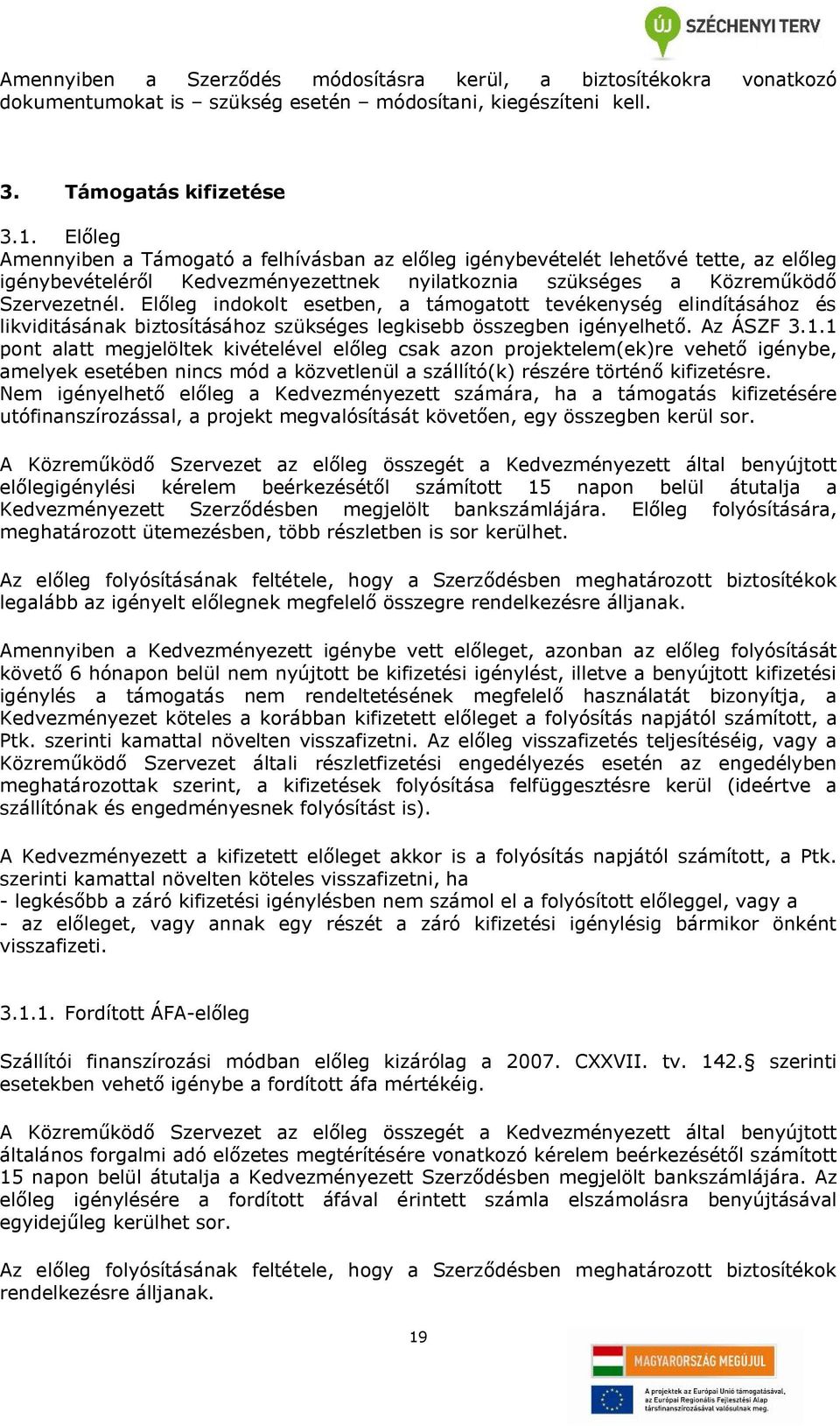 ÚJ SZÉCHENYI TERV

Amennyiben a Szerződés módosításra kerül, a biztosítékokra vonatkozó dokumentumokat is – szükség esetén – módosítani, kiegészíteni kell.

3. Támogatás kifizetése

3.1. Előleg
Amennyiben a Támogató a felhívásban az előleg igénybevételét lehetővé tette, az előleg igénybevételéről Kedvezményezettnek nyilatkoznia szükséges a Közreműködő Szervezetnél. Előleg indokolt esetben, a támogatott tevékenység elindításához és likviditásának biztosításához szükséges legkisebb összegben igényelhető. Az ÁSZF 3.1.1 pont alatt megjelöltek kivételével előleg csak azon projektelem(ek)re vehető igénybe, amelyek esetében nincs mód a közvetlenül a szállító(k) részére történő kifizetésre.
Nem igényelhető előleg a Kedvezményezett számára, ha a támogatás kifizetésére utófinanszírozással, a projekt megvalósítását követően, egy összegben kerül sor.

A Közreműködő Szervezet az előleg összegét a Kedvezményezett által benyújtott előlegigénylési kérelem beérkezésétől számított 15 napon belül átutalja a Kedvezményezett Szerződésben megjelölt bankszámlájára. Előleg folyósítására, meghatározott ütemezésben, több részletben is sor kerülhet.

Az előleg folyósításának feltétele, hogy a Szerződésben meghatározott biztosítékok legalább az igényelt előlegnek megfelelő összegre rendelkezésre álljanak.

Amennyiben a Kedvezményezett igénybe vett előleget, azonban az előleg folyósítását követő 6 hónapon belül nem nyújtott be kifizetési igénylést, illetve a benyújtott kifizetési igénylés a támogatás nem rendeltetésének megfelelő használatát bizonyítja, a Kedvezményezet köteles a korábban kifizetett előleget a folyósítás napjától számított, a Ptk. szerinti kamattal növelten visszafizetni. Az előleg visszafizetés teljesítéséig, vagy a Közreműködő Szervezet általi részletfizetési engedélyezés esetén az engedélyben meghatározottak szerint, a kifizetések folyósítása felfüggesztésre kerül (ideértve a szállítónak és engedményesnek folyósítást is).

A Kedvezményezett a kifizetett előleget akkor is a folyósítás napjától számított, a Ptk. szerinti kamattal növelten köteles visszafizetni, ha
- legkésőbb a záró kifizetési igénylésben nem számol el a folyósított előleggel, vagy a
- az előleget, vagy annak egy részét a záró kifizetési igénylésig bármikor önként visszafizeti.

3.1.1. Fordított ÁFA-előleg

Szállítói finanszírozási módban előleg kizárólag a 2007. CXXVII. tv. 142.§ szerinti esetekben vehető igénybe a fordított áfa mértékéig.

A Közreműködő Szervezet az előleg összegét a Kedvezményezett által benyújtott általános forgalmi adó előzetes megtérítésére vonatkozó kérelem beérkezésétől számított 15 napon belül átutalja a Kedvezményezett Szerződésben megjelölt bankszámlájára. Az előleg igénylésére a fordított áfával érintett számla elszámolásra benyújtásával egyidejűleg kerülhet sor.

Az előleg folyósításának feltétele, hogy a Szerződésben meghatározott biztosítékok rendelkezésre álljanak.

19

MAGYARORSZÁG MEGÚJUL

A projektek az Európai Unió támogatásával, az Európai Regionális Fejlesztési Alap társfinanszírozásával valósulnak meg.